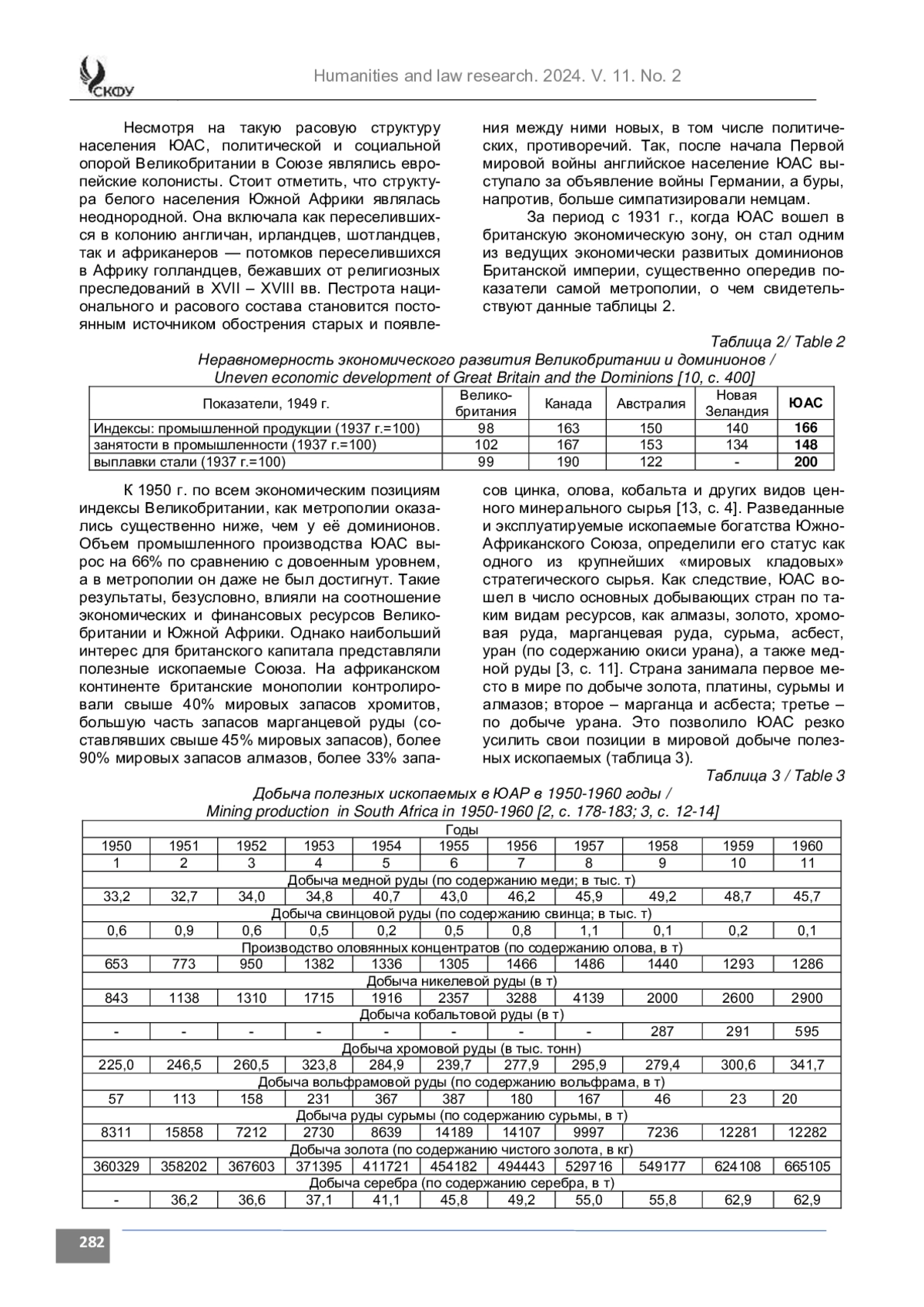 СКФУ

Humanities and law research. 2024. V. 11. No. 2

Несмотря на такую расовую структуру населения ЮАС, политической и социальной опорой Великобритании в Союзе являлись европейские колонисты. Стоит отметить, что структура белого населения Южной Африки являлась неоднородной. Она включала как переселившихся в колонию англичан, ирландцев, шотландцев, так и африканеров — потомков переселившихся в Африку голландцев, бежавших от религиозных преследований в XVII – XVIII вв. Пестрота национального и расового состава становится постоянным источником обострения старых и появления между ними новых, в том числе политических, противоречий. Так, после начала Первой мировой войны английское население ЮАС выступало за объявление войны Германии, а буры, напротив, больше симпатизировали немцам.

За период с 1931 г., когда ЮАС вошел в британскую экономическую зону, он стал одним из ведущих экономически развитых доминионов Британской империи, существенно опередив показатели самой метрополии, о чем свидетельствуют данные таблицы 2.

Таблица 2/ Table 2
Неравномерность экономического развития Великобритании и доминионов / Uneven economic development of Great Britain and the Dominions [10, с. 400]

| Показатели, 1949 г. | Великобритания | Канада | Австралия | Новая Зеландия | ЮАС |
|---|---|---|---|---|---|
| Индексы: промышленной продукции (1937 г.=100) | 98 | 163 | 150 | 140 | 166 |
| занятости в промышленности (1937 г.=100) | 102 | 167 | 153 | 134 | 148 |
| выплавки стали (1937 г.=100) | 99 | 190 | 122 | - | 200 |

К 1950 г. по всем экономическим позициям индексы Великобритании, как метрополии оказались существенно ниже, чем у её доминионов. Объем промышленного производства ЮАС вырос на 66% по сравнению с довоенным уровнем, а в метрополии он даже не был достигнут. Такие результаты, безусловно, влияли на соотношение экономических и финансовых ресурсов Великобритании и Южной Африки. Однако наибольший интерес для британского капитала представляли полезные ископаемые Союза. На африканском континенте британские монополии контролировали свыше 40% мировых запасов хромитов, большую часть запасов марганцевой руды (составлявших свыше 45% мировых запасов), более 90% мировых запасов алмазов, более 33% запасов цинка, олова, кобальта и других видов ценного минерального сырья [13, с. 4]. Разведанные и эксплуатируемые ископаемые богатства Южно-Африканского Союза, определили его статус как одного из крупнейших «мировых кладовых» стратегического сырья. Как следствие, ЮАС вошел в число основных добывающих стран по таким видам ресурсов, как алмазы, золото, хромовая руда, марганцевая руда, сурьма, асбест, уран (по содержанию окиси урана), а также медной руды [3, с. 11]. Страна занимала первое место в мире по добыче золота, платины, сурьмы и алмазов; второе – марганца и асбеста; третье – по добыче урана. Это позволило ЮАС резко усилить свои позиции в мировой добыче полезных ископаемых (таблица 3).

Таблица 3 / Table 3
Добыча полезных ископаемых в ЮАР в 1950-1960 годы / Mining production in South Africa in 1950-1960 [2, с. 178-183; 3, с. 12-14]

| Годы | | | | | | | | | | |
|---|---|---|---|---|---|---|---|---|---|---|
| 1950 | 1951 | 1952 | 1953 | 1954 | 1955 | 1956 | 1957 | 1958 | 1959 | 1960 |
| 1 | 2 | 3 | 4 | 5 | 6 | 7 | 8 | 9 | 10 | 11 |
| Добыча медной руды (по содержанию меди; в тыс. т) | | | | | | | | | | |
| 33,2 | 32,7 | 34,0 | 34,8 | 40,7 | 43,0 | 46,2 | 45,9 | 49,2 | 48,7 | 45,7 |
| Добыча свинцовой руды (по содержанию свинца; в тыс. т) | | | | | | | | | | |
| 0,6 | 0,9 | 0,6 | 0,5 | 0,2 | 0,5 | 0,8 | 1,1 | 0,1 | 0,2 | 0,1 |
| Производство оловянных концентратов (по содержанию олова, в т) | | | | | | | | | | |
| 653 | 773 | 950 | 1382 | 1336 | 1305 | 1466 | 1486 | 1440 | 1293 | 1286 |
| Добыча никелевой руды (в т) | | | | | | | | | | |
| 843 | 1138 | 1310 | 1715 | 1916 | 2357 | 3288 | 4139 | 2000 | 2600 | 2900 |
| Добыча кобальтовой руды (в т) | | | | | | | | | | |
| - | - | - | - | - | - | - | - | 287 | 291 | 595 |
| Добыча хромовой руды (в тыс. тонн) | | | | | | | | | | |
| 225,0 | 246,5 | 260,5 | 323,8 | 284,9 | 239,7 | 277,9 | 295,9 | 279,4 | 300,6 | 341,7 |
| Добыча вольфрамовой руды (по содержанию вольфрама, в т) | | | | | | | | | | |
| 57 | 113 | 158 | 231 | 367 | 387 | 180 | 167 | 46 | 23 | 20 |
| Добыча руды сурьмы (по содержанию сурьмы, в т) | | | | | | | | | | |
| 8311 | 15858 | 7212 | 2730 | 8639 | 14189 | 14107 | 9997 | 7236 | 12281 | 12282 |
| Добыча золота (по содержанию чистого золота, в кг) | | | | | | | | | | |
| 360329 | 358202 | 367603 | 371395 | 411721 | 454182 | 494443 | 529716 | 549177 | 624108 | 665105 |
| Добыча серебра (по содержанию серебра, в т) | | | | | | | | | | |
| - | 36,2 | 36,6 | 37,1 | 41,1 | 45,8 | 49,2 | 55,0 | 55,8 | 62,9 | 62,9 |

282